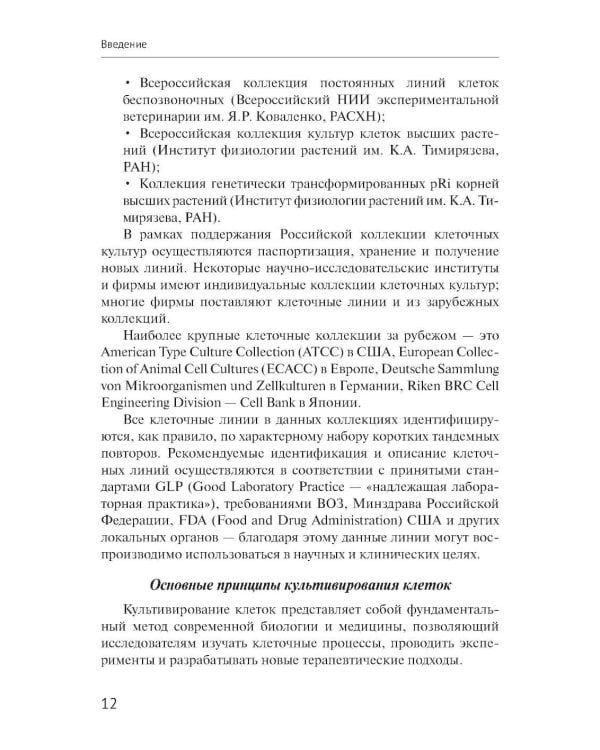 Введение

• Всероссийская коллекция постоянных линий клеток беспозвоночных (Всероссийский НИИ экспериментальной ветеринарии им. Я.Р. Коваленко, РАСХН);

• Всероссийская коллекция культур клеток высших растений (Институт физиологии растений им. К.А. Тимирязева, РАН);

• Коллекция генетически трансформированных pRi корней высших растений (Институт физиологии растений им. К.А. Тимирязева, РАН).

В рамках поддержания Российской коллекции клеточных культур осуществляются паспортизация, хранение и получение новых линий. Некоторые научно-исследовательские институты и фирмы имеют индивидуальные коллекции клеточных культур; многие фирмы поставляют клеточные линии и из зарубежных коллекций.

Наиболее крупные клеточные коллекции за рубежом — это American Type Culture Collection (ATCC) в США, European Collection of Animal Cell Cultures (ECACC) в Европе, Deutsche Sammlung von Mikroorganismen und Zellkulturen в Германии, Riken BRC Cell Engineering Division — Cell Bank в Японии.

Все клеточные линии в данных коллекциях идентифицируются, как правило, по характерному набору коротких тандемных повторов. Рекомендуемые идентификация и описание клеточных линий осуществляются в соответствии с принятыми стандартами GLP (Good Laboratory Practice — «надлежащая лабораторная практика»), требованиями ВОЗ, Минздрава Российской Федерации, FDA (Food and Drug Administration) США и других локальных органов — благодаря этому данные линии могут воспроизводимо использоваться в научных и клинических целях.

Основные принципы культивирования клеток

Культивирование клеток представляет собой фундаментальный метод современной биологии и медицины, позволяющий исследователям изучать клеточные процессы, проводить эксперименты и разрабатывать новые терапевтические подходы.

12